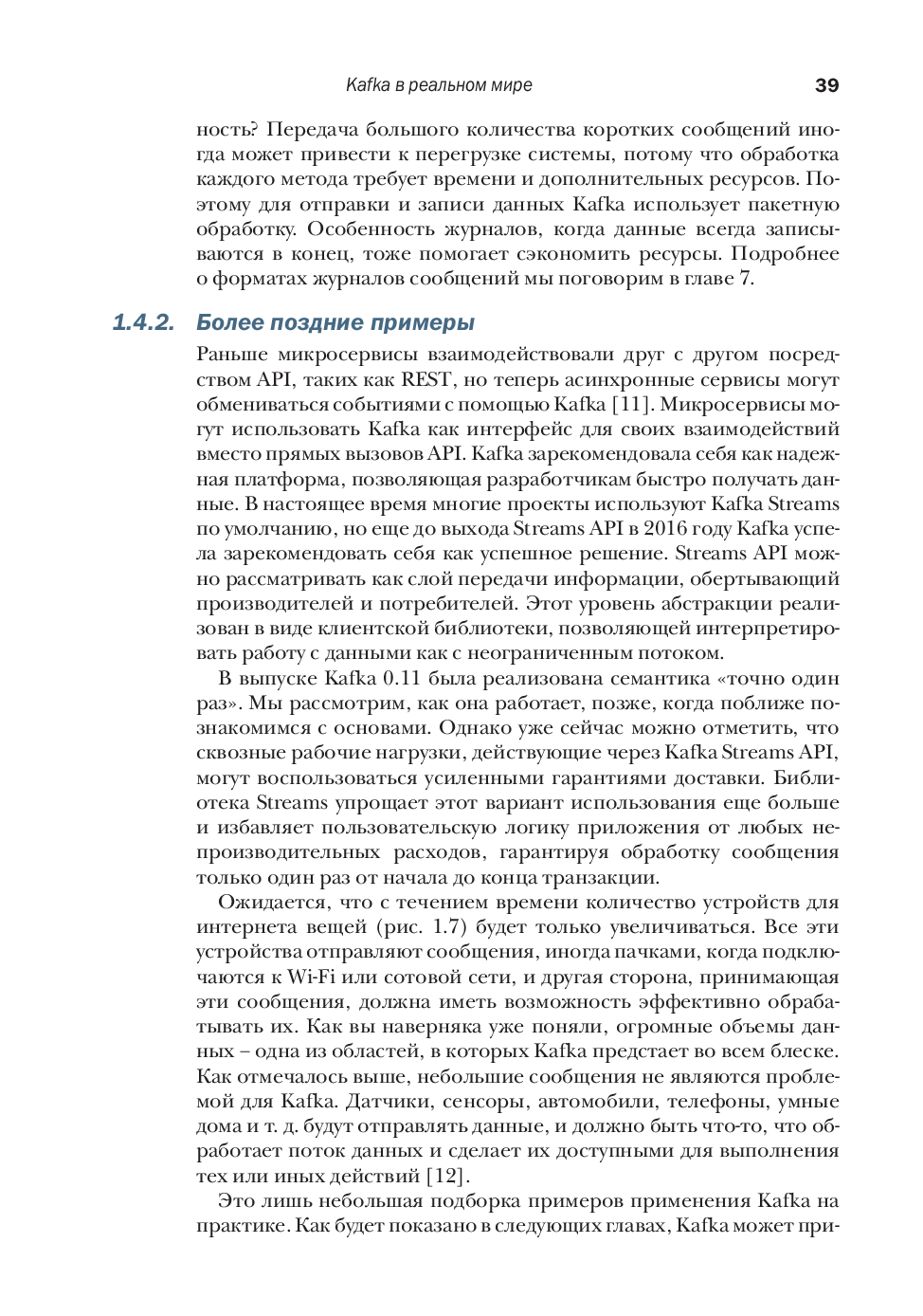 Kafka в реальном мире 39

ность? Передача большого количества коротких сообщений иногда может привести к перегрузке системы, потому что обработка каждого метода требует времени и дополнительных ресурсов. Поэтому для отправки и записи данных Kafka использует пакетную обработку. Особенность журналов, когда данные всегда записываются в конец, тоже помогает сэкономить ресурсы. Подробнее о форматах журналов сообщений мы поговорим в главе 7.

1.4.2. Более поздние примеры

Раньше микросервисы взаимодействовали друг с другом посредством API, таких как REST, но теперь асинхронные сервисы могут обмениваться событиями с помощью Kafka [11]. Микросервисы могут использовать Kafka как интерфейс для своих взаимодействий вместо прямых вызовов API. Kafka зарекомендовала себя как надежная платформа, позволяющая разработчикам быстро получать данные. В настоящее время многие проекты используют Kafka Streams по умолчанию, но еще до выхода Streams API в 2016 году Kafka успела зарекомендовать себя как успешное решение. Streams API можно рассматривать как слой передачи информации, обертывающий производителей и потребителей. Этот уровень абстракции реализован в виде клиентской библиотеки, позволяющей интерпретировать работу с данными как с неограниченным потоком.

В выпуске Kafka 0.11 была реализована семантика «точно один раз». Мы рассмотрим, как она работает, позже, когда поближе познакомимся с основами. Однако уже сейчас можно отметить, что сквозные рабочие нагрузки, действующие через Kafka Streams API, могут воспользоваться усиленными гарантиями доставки. Библиотека Streams упрощает этот вариант использования еще больше и избавляет пользовательскую логику приложения от любых непроизводительных расходов, гарантируя обработку сообщения только один раз от начала до конца транзакции.

Ожидается, что с течением времени количество устройств для интернета вещей (рис. 1.7) будет только увеличиваться. Все эти устройства отправляют сообщения, иногда пачками, когда подключаются к Wi-Fi или сотовой сети, и другая сторона, принимающая эти сообщения, должна иметь возможность эффективно обрабатывать их. Как вы наверняка уже поняли, огромные объемы данных – одна из областей, в которых Kafka предстает во всем блеске. Как отмечалось выше, небольшие сообщения не являются проблемой для Kafka. Датчики, сенсоры, автомобили, телефоны, умные дома и т. д. будут отправлять данные, и должно быть что-то, что обработает поток данных и сделает их доступными для выполнения тех или иных действий [12].

Это лишь небольшая подборка примеров применения Kafka на практике. Как будет показано в следующих главах, Kafka может при-